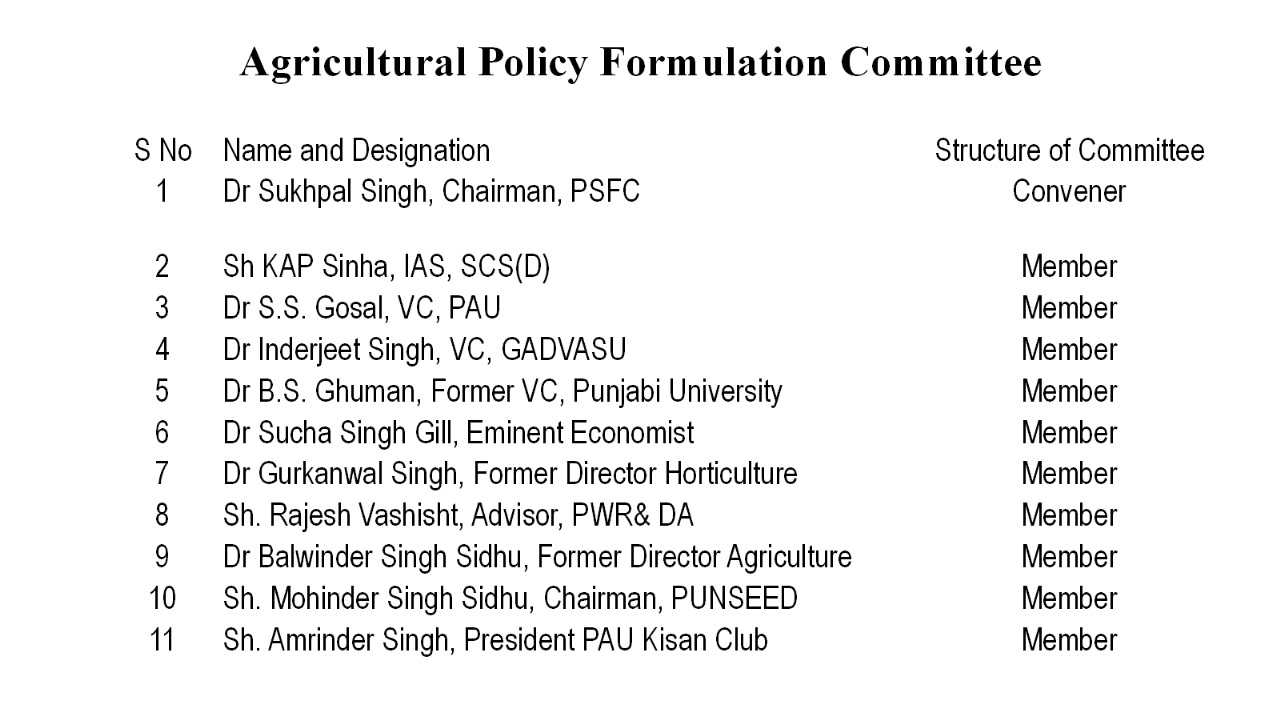 Agricultural Policy Formulation Committee

| S No | Name and Designation | Structure of Committee |
|---|---|---|
| 1 | Dr Sukhpal Singh, Chairman, PSFC | Convener |
| 2 | Sh KAP Sinha, IAS, SCS(D) | Member |
| 3 | Dr S.S. Gosal, VC, PAU | Member |
| 4 | Dr Inderjeet Singh, VC, GADVASU | Member |
| 5 | Dr B.S. Ghuman, Former VC, Punjabi University | Member |
| 6 | Dr Sucha Singh Gill, Eminent Economist | Member |
| 7 | Dr Gurkanwal Singh, Former Director Horticulture | Member |
| 8 | Sh. Rajesh Vashisht, Advisor, PWR& DA | Member |
| 9 | Dr Balwinder Singh Sidhu, Former Director Agriculture | Member |
| 10 | Sh. Mohinder Singh Sidhu, Chairman, PUNSEED | Member |
| 11 | Sh. Amrinder Singh, President PAU Kisan Club | Member |